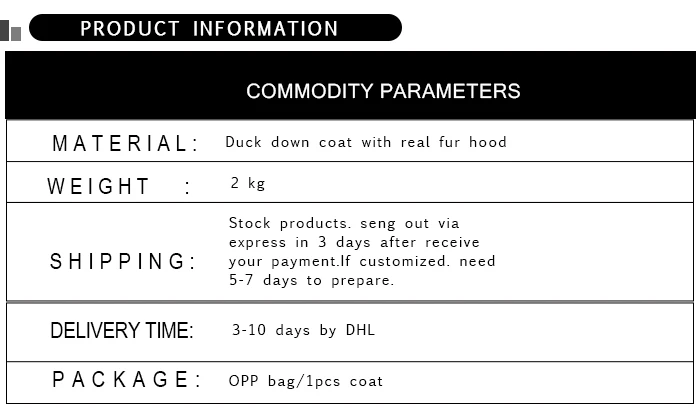 PRODUCT INFORMATION

COMMODITY PARAMETERS

MATERIAL: Duck down coat with real fur hood

WEIGHT : 2 kg

SHIPPING: Stock products. seng out via express in 3 days after receive your payment.If customized. need 5-7 days to prepare.

DELIVERY TIME: 3-10 days by DHL

PACKAGE: OPP bag/1pcs coat